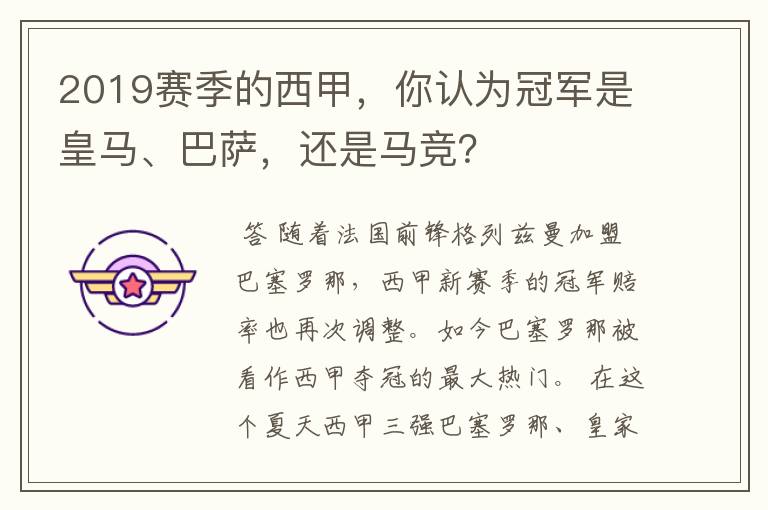 2019赛季的西甲，你认为冠军是皇马、巴萨，还是马竞？

答 随着法国前锋格列兹曼加盟巴塞罗那，西甲新赛季的冠军赔率也再次调整。如今巴塞罗那被看作西甲夺冠的最大热门。 在这个夏天西甲三强巴塞罗那、皇家